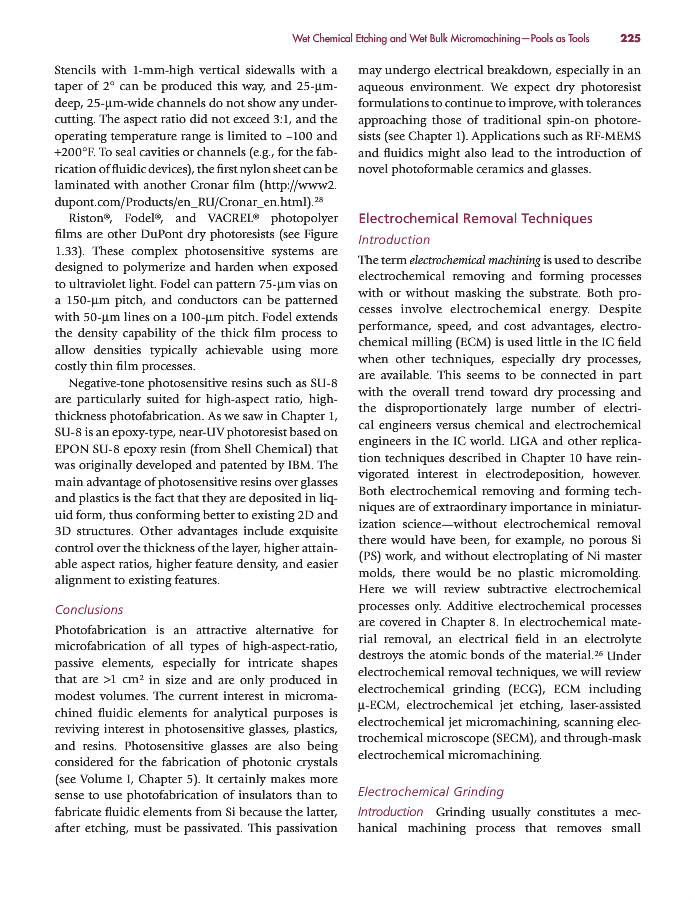 Wet Chemical Etching and Wet Bulk Micromachining—Pools as Tools 225

Stencils with 1-mm-high vertical sidewalls with a taper of 2° can be produced this way, and 25-μm-deep, 25-μm-wide channels do not show any undercutting. The aspect ratio did not exceed 3:1, and the operating temperature range is limited to −100 and +200°F. To seal cavities or channels (e.g., for the fabrication of fluidic devices), the first nylon sheet can be laminated with another Cronar film (http://www2.dupont.com/Products/en_RU/Cronar_en.html).$^{28}$

Riston®, Fodel®, and VACREL® photopolyer films are other DuPont dry photoresists (see Figure 1.33). These complex photosensitive systems are designed to polymerize and harden when exposed to ultraviolet light. Fodel can pattern 75-μm vias on a 150-μm pitch, and conductors can be patterned with 50-μm lines on a 100-μm pitch. Fodel extends the density capability of the thick film process to allow densities typically achievable using more costly thin film processes.

Negative-tone photosensitive resins such as SU-8 are particularly suited for high-aspect ratio, high-thickness photofabrication. As we saw in Chapter 1, SU-8 is an epoxy-type, near-UV photoresist based on EPON SU-8 epoxy resin (from Shell Chemical) that was originally developed and patented by IBM. The main advantage of photosensitive resins over glasses and plastics is the fact that they are deposited in liquid form, thus conforming better to existing 2D and 3D structures. Other advantages include exquisite control over the thickness of the layer, higher attainable aspect ratios, higher feature density, and easier alignment to existing features.

Conclusions

Photofabrication is an attractive alternative for microfabrication of all types of high-aspect-ratio, passive elements, especially for intricate shapes that are >1 cm$^2$ in size and are only produced in modest volumes. The current interest in micromachined fluidic elements for analytical purposes is reviving interest in photosensitive glasses, plastics, and resins. Photosensitive glasses are also being considered for the fabrication of photonic crystals (see Volume I, Chapter 5). It certainly makes more sense to use photofabrication of insulators than to fabricate fluidic elements from Si because the latter, after etching, must be passivated. This passivation may undergo electrical breakdown, especially in an aqueous environment. We expect dry photoresist formulations to continue to improve, with tolerances approaching those of traditional spin-on photoresists (see Chapter 1). Applications such as RF-MEMS and fluidics might also lead to the introduction of novel photoformable ceramics and glasses.

Electrochemical Removal Techniques

Introduction

The term electrochemical machining is used to describe electrochemical removing and forming processes with or without masking the substrate. Both processes involve electrochemical energy. Despite performance, speed, and cost advantages, electrochemical milling (ECM) is used little in the IC field when other techniques, especially dry processes, are available. This seems to be connected in part with the overall trend toward dry processing and the disproportionately large number of electrical engineers versus chemical and electrochemical engineers in the IC world. LIGA and other replication techniques described in Chapter 10 have reinvigorated interest in electrodeposition, however. Both electrochemical removing and forming techniques are of extraordinary importance in miniaturization science—without electrochemical removal there would have been, for example, no porous Si (PS) work, and without electroplating of Ni master molds, there would be no plastic micromolding. Here we will review subtractive electrochemical processes only. Additive electrochemical processes are covered in Chapter 8. In electrochemical material removal, an electrical field in an electrolyte destroys the atomic bonds of the material.$^{26}$ Under electrochemical removal techniques, we will review electrochemical grinding (ECG), ECM including μ-ECM, electrochemical jet etching, laser-assisted electrochemical jet micromachining, scanning electrochemical microscope (SECM), and through-mask electrochemical micromachining.

Electrochemical Grinding

Introduction Grinding usually constitutes a mechanical machining process that removes small